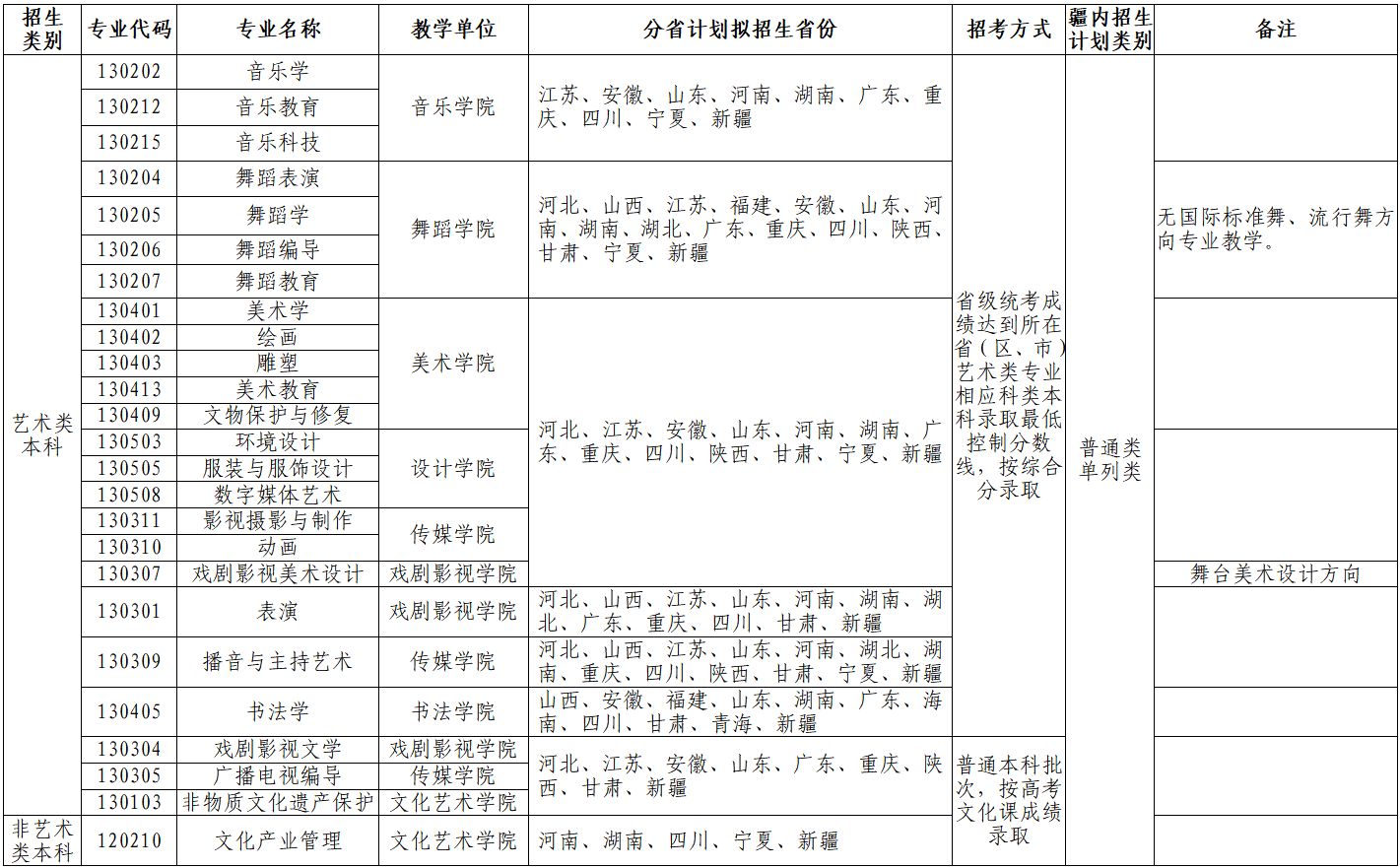 | 招生类别 | 专业代码 | 专业名称 | 教学单位 | 分省计划拟招生省份 | 招考方式 | 疆内招生计划类别 | 备注 |
|---|---|---|---|---|---|---|---|
| 艺术类本科 | 130202 | 音乐学 | 音乐学院 | 江苏、安徽、山东、河南、湖南、广东、重庆、四川、宁夏、新疆 | 省级统考成绩达到所在省（区、市）艺术类专业相应科类本科录取最低控制分数线，按综合分录取 | 普通类单列类 | |
| | 130212 | 音乐教育 | | | | | |
| | 130215 | 音乐科技 | | | | | |
| | 130204 | 舞蹈表演 | 舞蹈学院 | 河北、山西、江苏、福建、安徽、山东、河南、湖南、湖北、广东、重庆、四川、陕西、甘肃、宁夏、新疆 | | | 无国际标准舞、流行舞方向专业教学。 |
| | 130205 | 舞蹈学 | | | | | |
| | 130206 | 舞蹈编导 | | | | | |
| | 130207 | 舞蹈教育 | | | | | |
| | 130401 | 美术学 | 美术学院 | 河北、江苏、安徽、山东、河南、湖南、广东、重庆、四川、陕西、甘肃、宁夏、新疆 | | | |
| | 130402 | 绘画 | | | | | |
| | 130403 | 雕塑 | | | | | |
| | 130413 | 美术教育 | | | | | |
| | 130409 | 文物保护与修复 | | | | | |
| | 130503 | 环境设计 | 设计学院 | | | | |
| | 130505 | 服装与服饰设计 | | | | | |
| | 130508 | 数字媒体艺术 | | | | | |
| | 130311 | 影视摄影与制作 | 传媒学院 | | | | |
| | 130310 | 动画 | | | | | |
| | 130307 | 戏剧影视美术设计 | 戏剧影视学院 | | | | 舞台美术设计方向 |
| | 130301 | 表演 | 戏剧影视学院 | 河北、山西、江苏、山东、河南、湖南、湖北、广东、重庆、四川、甘肃、新疆 | | | |
| | 130309 | 播音与主持艺术 | 传媒学院 | 河北、山西、江苏、山东、河南、湖北、湖南、重庆、四川、陕西、甘肃、宁夏、新疆 | | | |
| | 130405 | 书法学 | 书法学院 | 山西、安徽、福建、山东、湖南、广东、海南、四川、甘肃、青海、新疆 | | | |
| | 130304 | 戏剧影视文学 | 戏剧影视学院 | 河北、江苏、安徽、山东、广东、重庆、陕西、甘肃、新疆 | 普通本科批次，按高考文化课成绩录取 | | |
| | 130305 | 广播电视编导 | 传媒学院 | | | | |
| | 130103 | 非物质文化遗产保护 | 文化艺术学院 | | | | |
| 非艺术类本科 | 120210 | 文化产业管理 | 文化艺术学院 | 河南、湖南、四川、宁夏、新疆 | | | |